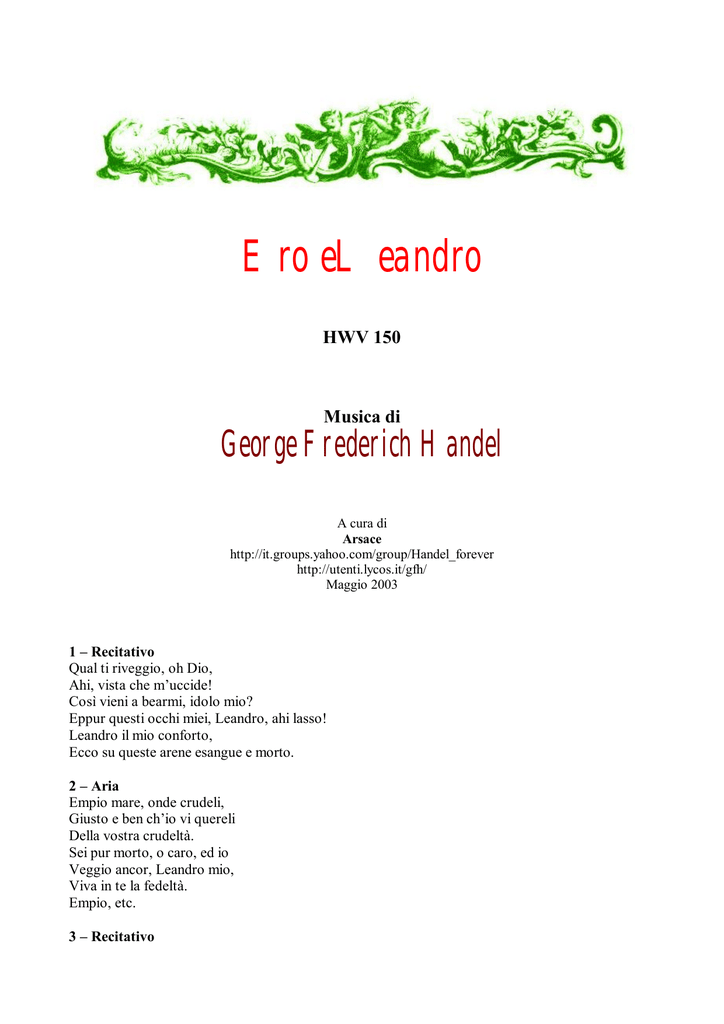 Ero e Leandro

HWV 150

Musica di
George Frederich Handel

A cura di
Arsace
http://it.groups.yahoo.com/group/Handel_forever
http://utenti.lycos.it/gfh/
Maggio 2003

1 – Recitativo
Qual ti riveggio, oh Dio,
Ahi, vista che m'uccide!
Così vieni a bearmi, idolo mio?
Eppur questi occhi miei, Leandro, ahi lasso!
Leandro il mio conforto,
Ecco su queste arene esangue e morto.

2 – Aria
Empio mare, onde crudeli,
Giusto e ben ch'io vi quereli
Della vostra crudeltà.
Sei pur morto, o caro, ed io
Veggio ancor, Leandro mio,
Viva in te la fedeltà.
Empio, etc.

3 – Recitativo